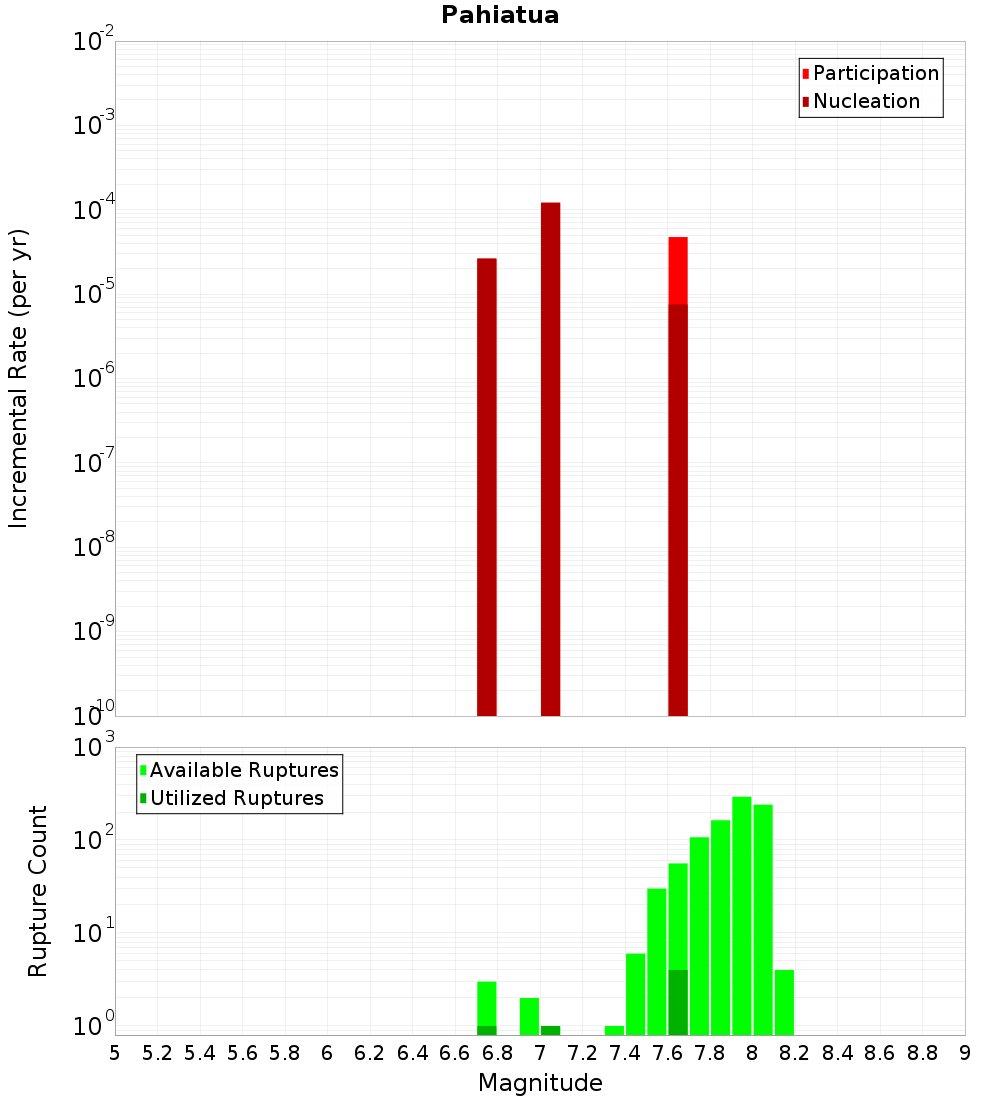 Pahiatua

Participation
Nucleation

Incremental Rate (per yr)

$10^{-2}$
$10^{-3}$
$10^{-4}$
$10^{-5}$
$10^{-6}$
$10^{-7}$
$10^{-8}$
$10^{-9}$
$10^{-10}$

Available Ruptures
Utilized Ruptures

Rupture Count

$10^{3}$
$10^{2}$
$10^{1}$
$10^{0}$

5 5.2 5.4 5.6 5.8 6 6.2 6.4 6.6 6.8 7 7.2 7.4 7.6 7.8 8 8.2 8.4 8.6 8.8 9

Magnitude